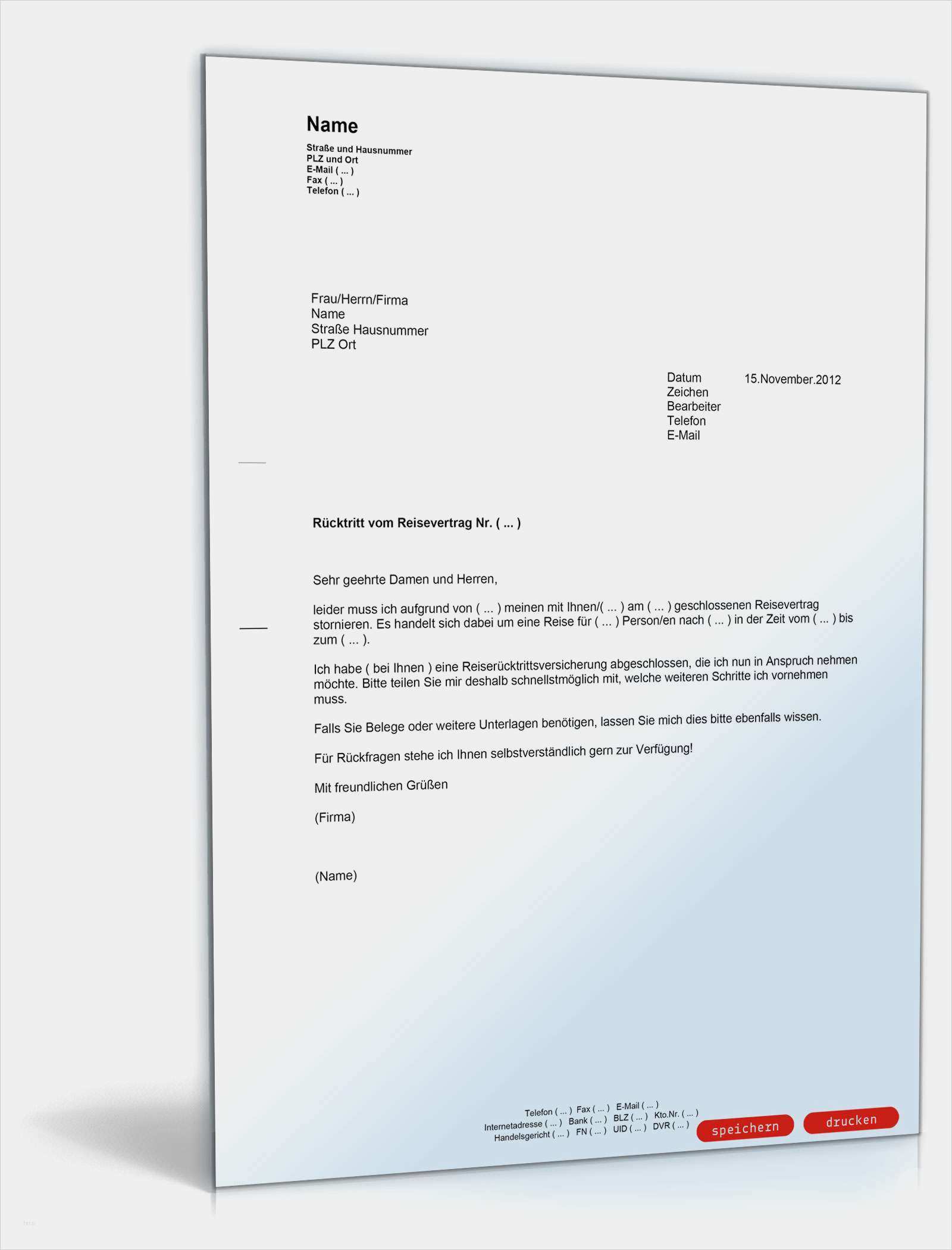 Name

Straße und Hausnummer
PLZ und Ort
E-Mail ( ... )
Fax ( ... )
Telefon ( ... )

Frau/Herrn/Firma
Name
Straße Hausnummer
PLZ Ort

Datum 15.November.2012
Zeichen
Bearbeiter
Telefon
E-Mail

Rücktritt vom Reisevertrag Nr. ( ... )

Sehr geehrte Damen und Herren,

leider muss ich aufgrund von ( ... ) meinen mit Ihnen/( ... ) am ( ... ) geschlossenen Reisevertrag stornieren. Es handelt sich dabei um eine Reise für ( ... ) Person/en nach ( ... ) in der Zeit vom ( ... ) bis zum ( ... ).

Ich habe ( bei Ihnen ) eine Reiserücktrittsversicherung abgeschlossen, die ich nun in Anspruch nehmen möchte. Bitte teilen Sie mir deshalb schnellstmöglich mit, welche weiteren Schritte ich vornehmen muss.

Falls Sie Belege oder weitere Unterlagen benötigen, lassen Sie mich dies bitte ebenfalls wissen.

Für Rückfragen stehe ich Ihnen selbstverständlich gern zur Verfügung!

Mit freundlichen Grüßen

(Firma)

(Name)

Telefon ( ... ) Fax ( ... ) E-Mail ( ... )
Internetadresse ( ... ) Bank ( ... ) BLZ ( ... ) Kto.Nr. ( ... )
Handelsgericht ( ... ) FN ( ... ) UID ( ... ) DVR ( ... )

speichern drucken